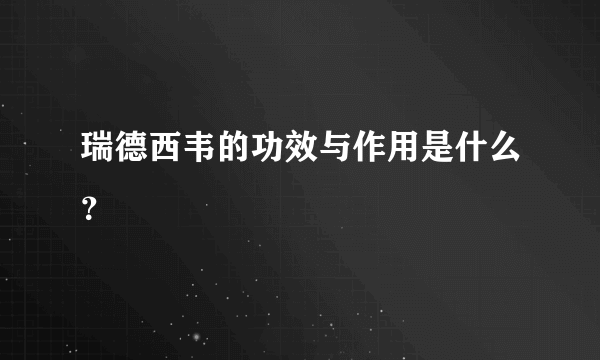 瑞德西韦的功效与作用是什么？